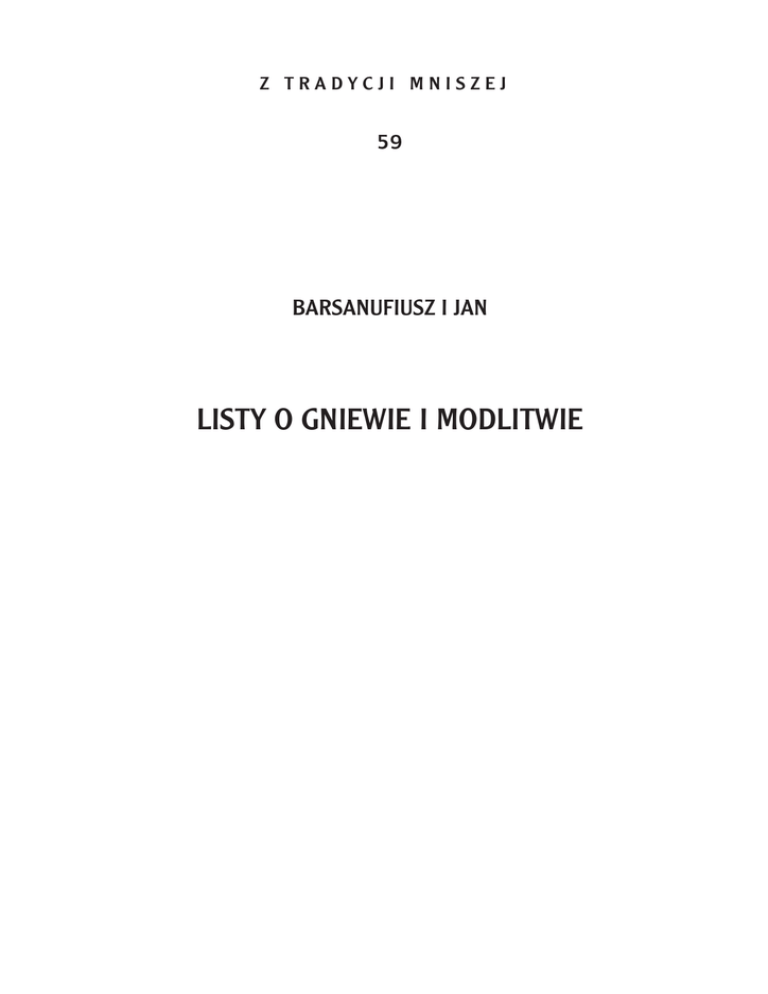 Z TRADYCJI MNISZEJ

59

BARSANUFIUSZ I JAN

LISTY O GNIEWIE I MODLITWIE